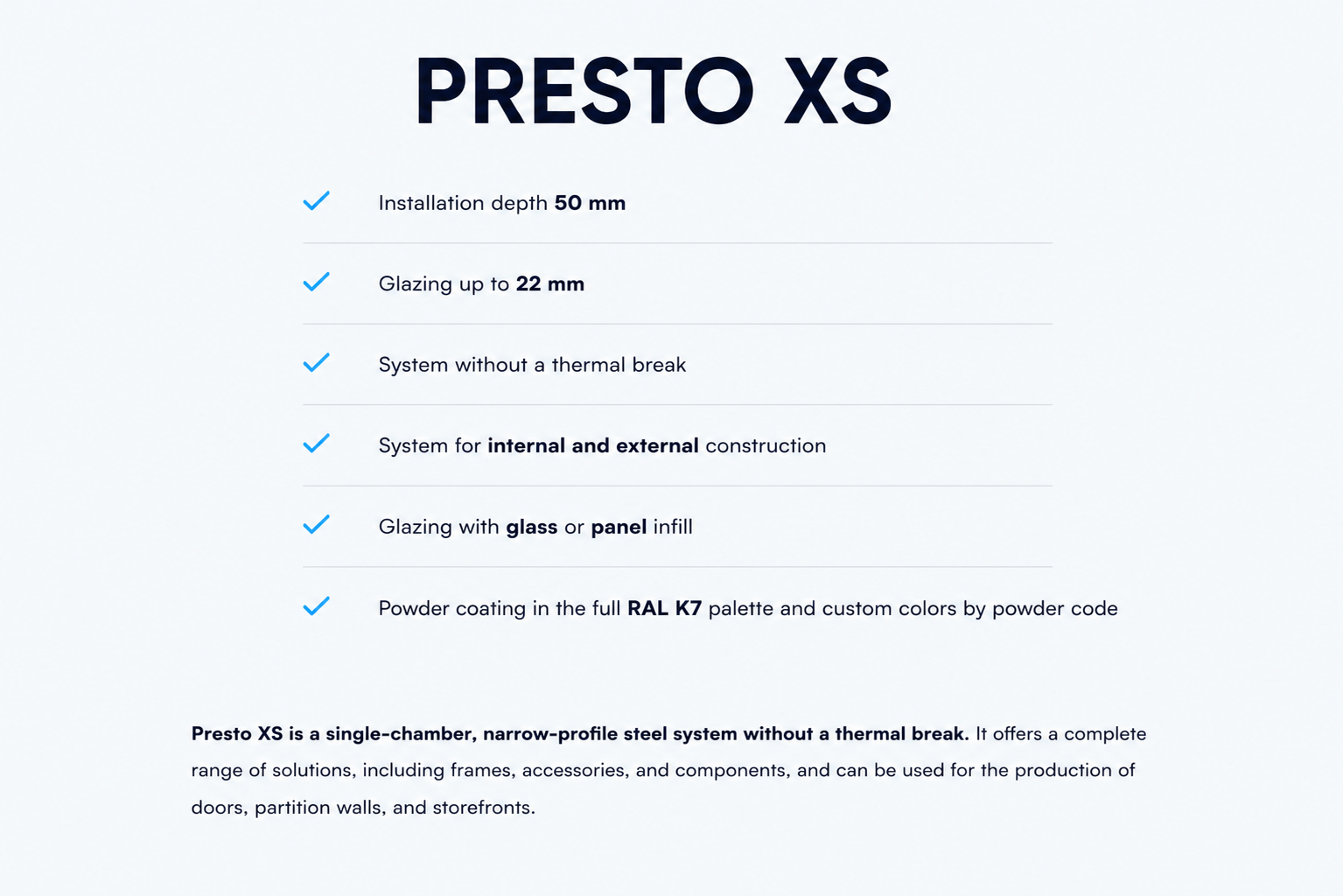 PRESTO XS

✓ Installation depth 50 mm

✓ Glazing up to 22 mm

✓ System without a thermal break

✓ System for internal and external construction

✓ Glazing with glass or panel infill

✓ Powder coating in the full RAL K7 palette and custom colors by powder code

Presto XS is a single-chamber, narrow-profile steel system without a thermal break. It offers a complete range of solutions, including frames, accessories, and components, and can be used for the production of doors, partition walls, and storefronts.